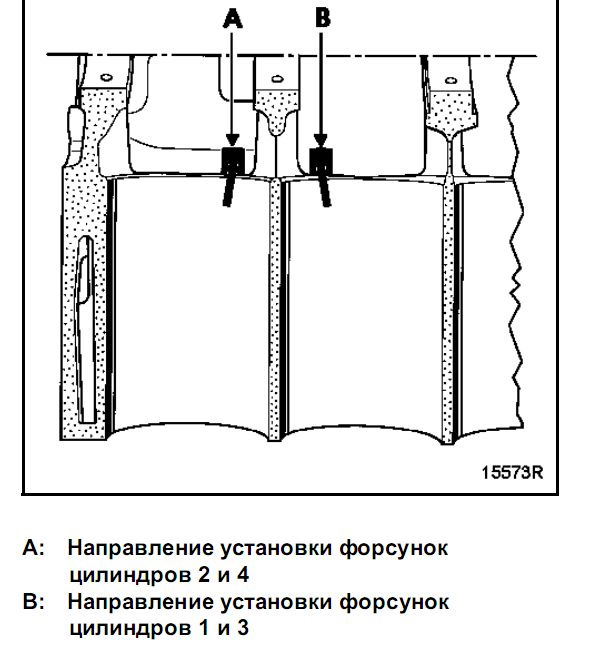 A B

15573R

A: Направление установки форсунок цилиндров 2 и 4
B: Направление установки форсунок цилиндров 1 и 3